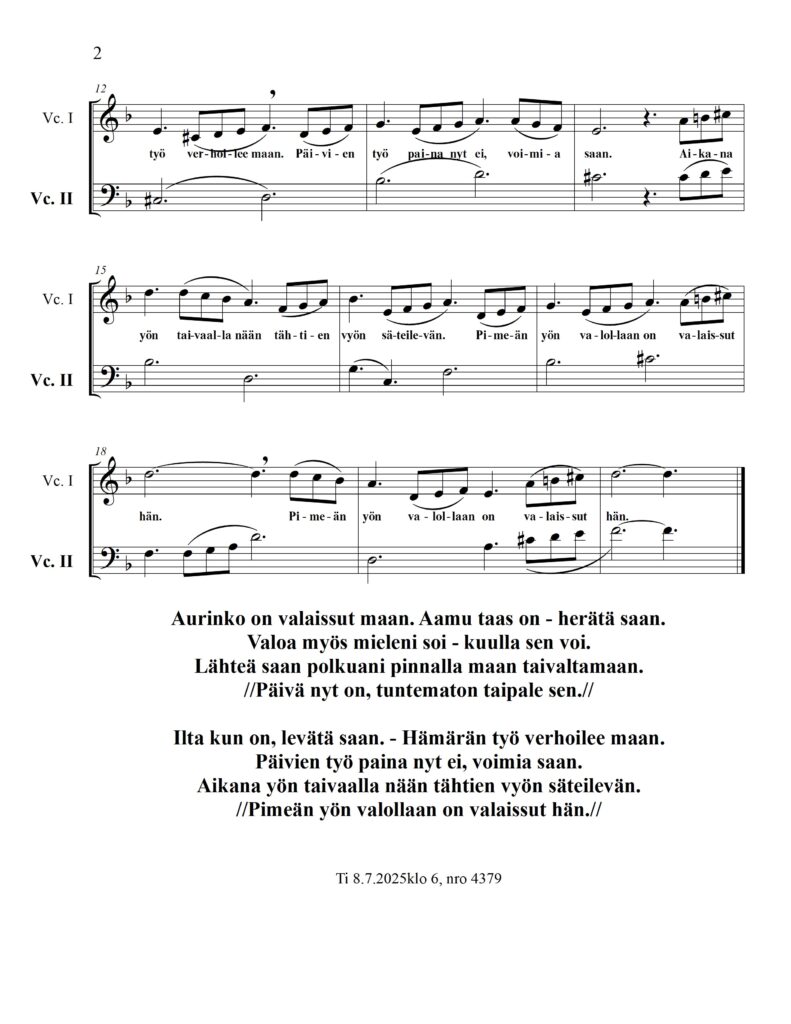 2

12

Vc. I

työ ver-hoi-lee maan. Päi-vi-en työ pai-na nyt ei, voi-mi-a saan. Ai-ka-na

Vc. II

15

Vc. I

yön tai-vaal-la nään täh-ti-en vyön sä-teile-vän. Pi-me-än yön va-lol-laan on va-lais-sut

Vc. II

18

Vc. I

hän. Pi-me-än yön va-lol-laan on va-lais-sut hän.

Vc. II

Aurinko on valaissut maan. Aamu taas on - herätä saan.
Valoa myös mieleni soi - kuulla sen voi.
Lähteä saan polkuani pinnalla maan taivaltamaan.
//Päivä nyt on, tuntematon taipale sen.//

Ilta kun on, levätä saan. - Hämärän työ verhoilee maan.
Päivien työ paina nyt ei, voimia saan.
Aikana yön taivaalla nään tähtien vyön säteilevän.
//Pimeän yön valollaan on valaissut hän.//

Ti 8.7.2025klo 6, nro 4379